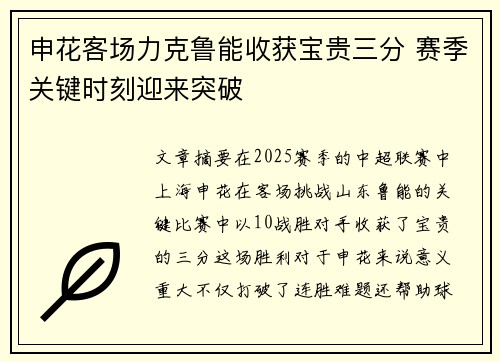 申花客场力克鲁能收获宝贵三分 赛季关键时刻迎来突破

文章摘要在2025赛季的中超联赛中上海申花在客场挑战山东鲁能的关键比赛中以10战胜对手收获了宝贵的三分这场胜利对于申花来说意义重大不仅打破了连胜难题还帮助球